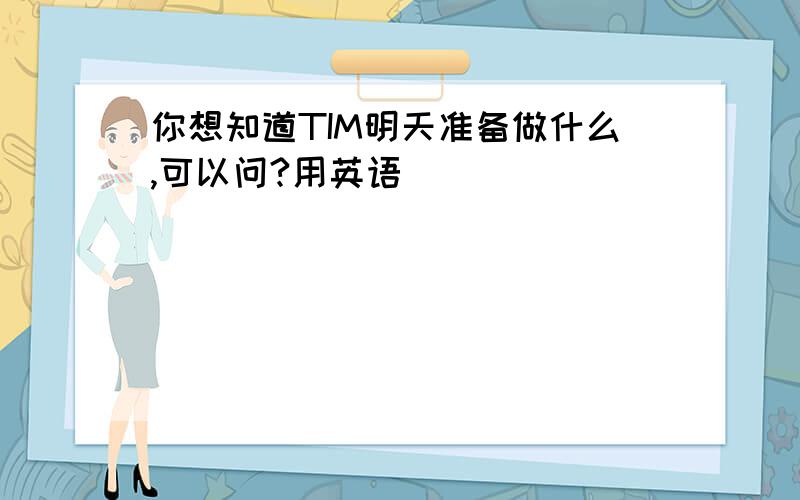 你想知道TIM明天准备做什么,可以问?用英语